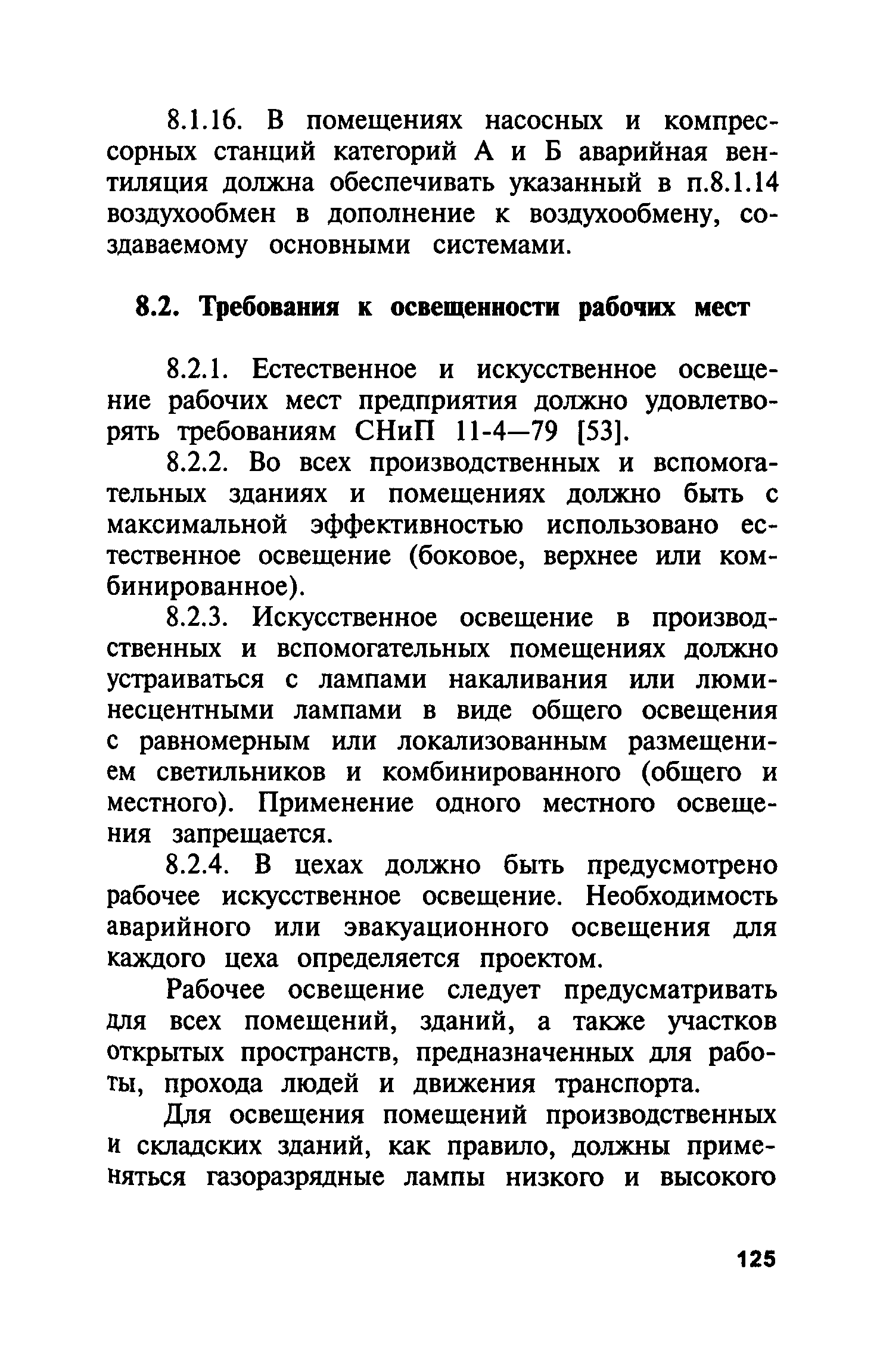 8.1.16. В помещениях насосных и компрессорных станций категорий А и Б аварийная вентиляция должна обеспечивать указанный в п.8.1.14 воздухообмен в дополнение к воздухообмену, создаваемому основными системами.

8.2. Требования к освещенности рабочих мест

8.2.1. Естественное и искусственное освещение рабочих мест предприятия должно удовлетворять требованиям СНиП 11-4—79 [53].

8.2.2. Во всех производственных и вспомогательных зданиях и помещениях должно быть с максимальной эффективностью использовано естественное освещение (боковое, верхнее или комбинированное).

8.2.3. Искусственное освещение в производственных и вспомогательных помещениях должно устраиваться с лампами накаливания или люминесцентными лампами в виде общего освещения с равномерным или локализованным размещением светильников и комбинированного (общего и местного). Применение одного местного освещения запрещается.

8.2.4. В цехах должно быть предусмотрено рабочее искусственное освещение. Необходимость аварийного или эвакуационного освещения для каждого цеха определяется проектом.

Рабочее освещение следует предусматривать для всех помещений, зданий, а также участков открытых пространств, предназначенных для работы, прохода людей и движения транспорта.

Для освещения помещений производственных и складских зданий, как правило, должны применяться газоразрядные лампы низкого и высокого

125